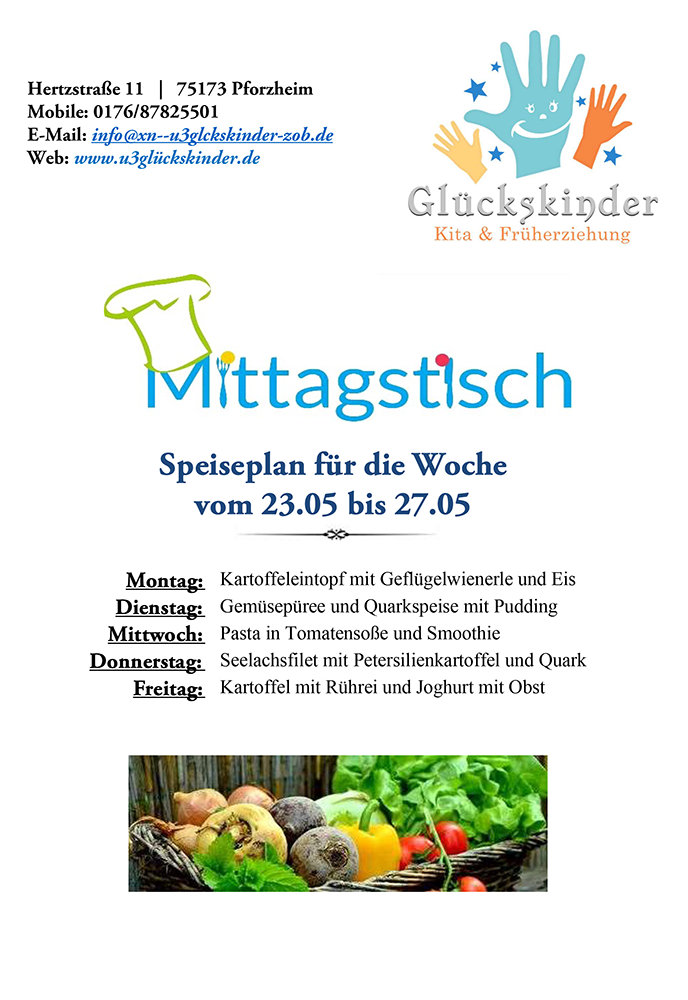 Hertzstraße 11 | 75173 Pforzheim
Mobile: 0176/87825501
E-Mail: info@xn--u3glckskinder-zob.de
Web: www.u3glückskinder.de

Glückskinder
Kita & Früherziehung

Mittagstisch

Speiseplan für die Woche
vom 23.05 bis 27.05

Montag: Kartoffeleintopf mit Geflügelwienerle und Eis
Dienstag: Gemüsepüree und Quarkspeise mit Pudding
Mittwoch: Pasta in Tomatensoße und Smoothie
Donnerstag: Seelachsfilet mit Petersilienkartoffel und Quark
Freitag: Kartoffel mit Rührei und Joghurt mit Obst